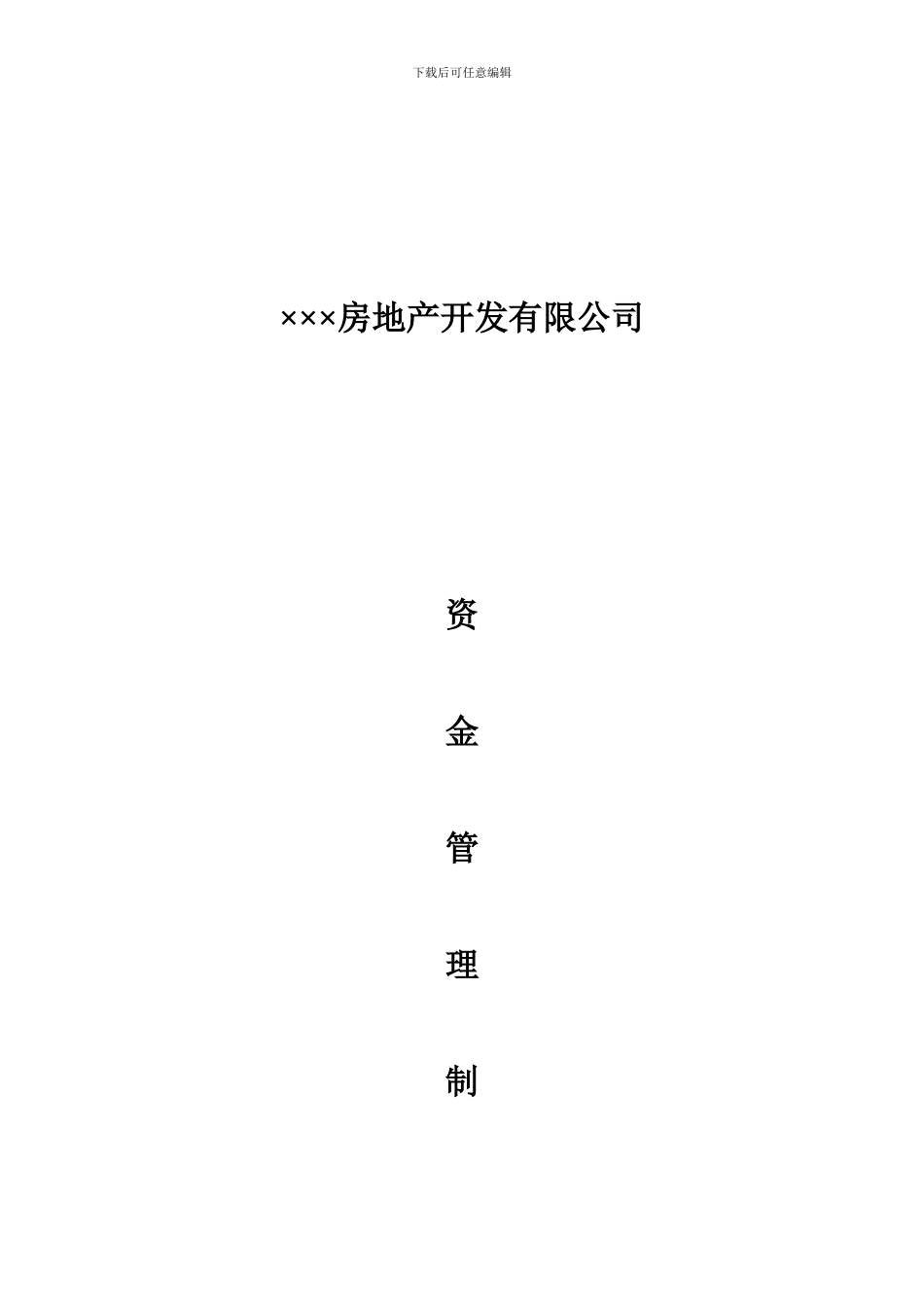 下载后可任意编辑

×××房地产开发有限公司

资

金

管

理

制